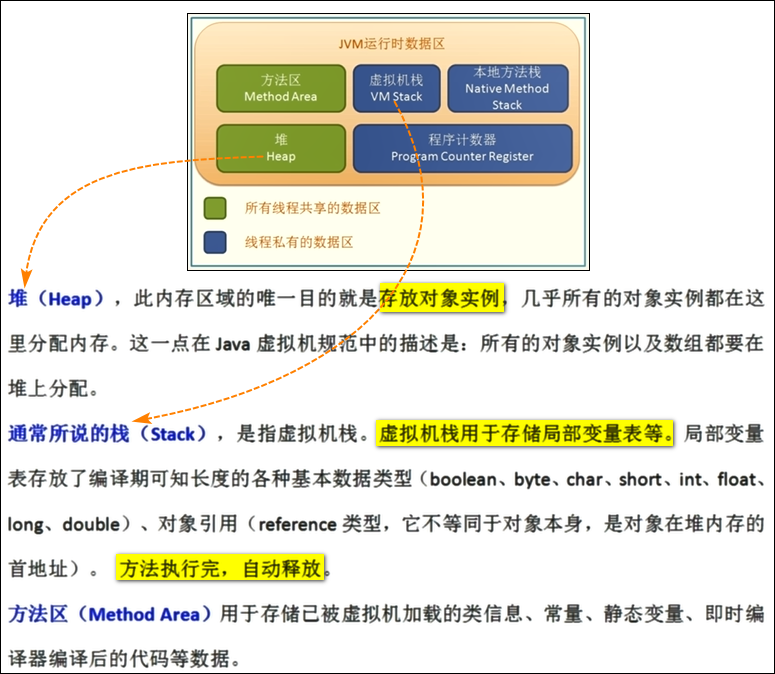 JVM运行时数据区

方法区
Method Area

虚拟机栈
VM Stack

本地方法栈
Native Method Stack

堆
Heap

程序计数器
Program Counter Register

所有线程共享的数据区

线程私有的数据区

堆（Heap），此内存区域的唯一目的就是存放对象实例，几乎所有的对象实例都在这里分配内存。这一点在 Java 虚拟机规范中的描述是：所有的对象实例以及数组都要在堆上分配。

通常所说的栈（Stack），是指虚拟机栈。虚拟机栈用于存储局部变量表等。局部变量表存放了编译期可知长度的各种基本数据类型（boolean、byte、char、short、int、float、long、double）、对象引用（reference 类型，它不等同于对象本身，是对象在堆内存的首地址）。 方法执行完，自动释放。

方法区（Method Area）用于存储已被虚拟机加载的类信息、常量、静态变量、即时编译器编译后的代码等数据。